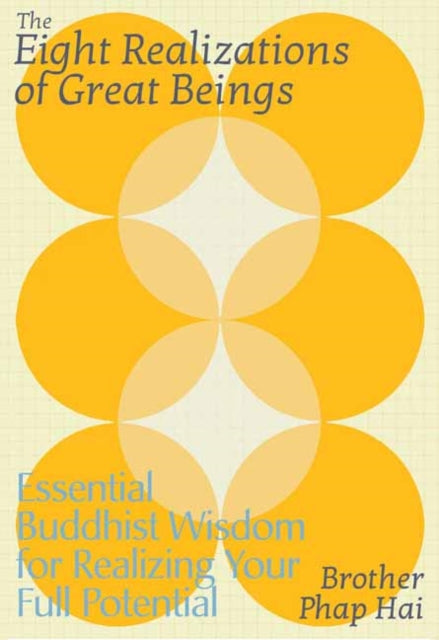 The
Eight Realizations
of Great Beings

Essential
Buddhist Wisdom
for Realizing Your
Full Potential

Brother
Phap Hai